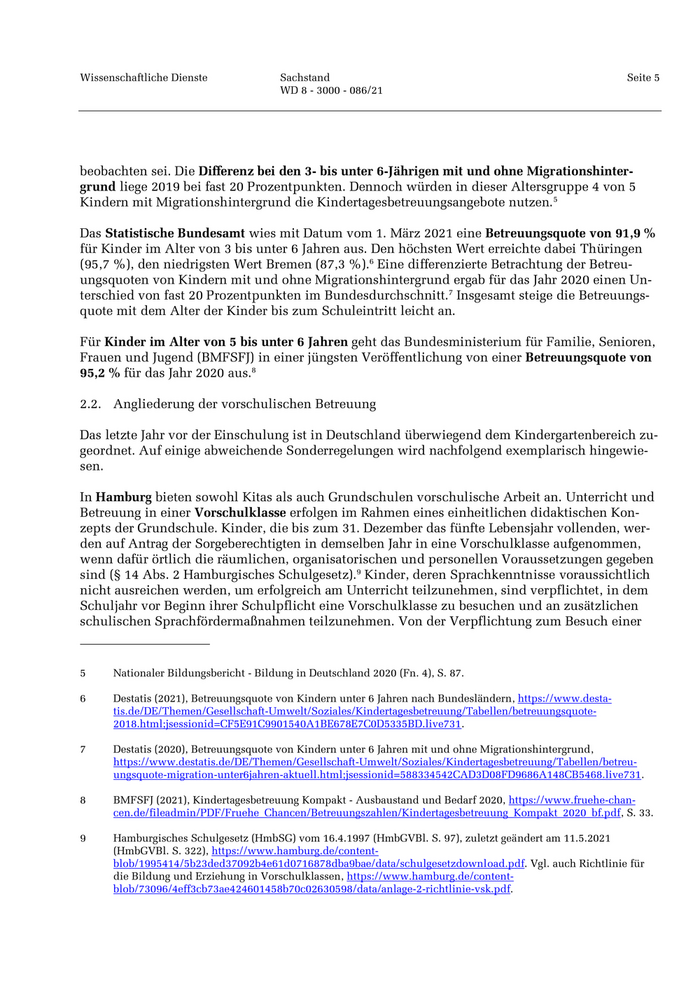 Wissenschaftliche Dienste

Sachstand
WD 8 - 3000 - 086/21

Seite 5

beobachten sei. Die Differenz bei den 3- bis unter 6-Jährigen mit und ohne Migrationshintergrund liege 2019 bei fast 20 Prozentpunkten. Dennoch würden in dieser Altersgruppe 4 von 5 Kindern mit Migrationshintergrund die Kindertagesbetreuungsangebote nutzen.$^5$

Das Statistische Bundesamt wies mit Datum vom 1. März 2021 eine Betreuungsquote von 91,9 % für Kinder im Alter von 3 bis unter 6 Jahren aus. Den höchsten Wert erreichte dabei Thüringen (95,7 %), den niedrigsten Wert Bremen (87,3 %).$^6$ Eine differenzierte Betrachtung der Betreuungsquoten von Kindern mit und ohne Migrationshintergrund ergab für das Jahr 2020 einen Unterschied von fast 20 Prozentpunkten im Bundesdurchschnitt.$^7$ Insgesamt steige die Betreuungsquote mit dem Alter der Kinder bis zum Schuleintritt leicht an.

Für Kinder im Alter von 5 bis unter 6 Jahren geht das Bundesministerium für Familie, Senioren, Frauen und Jugend (BMFSFJ) in einer jüngsten Veröffentlichung von einer Betreuungsquote von 95,2 % für das Jahr 2020 aus.$^8$

2.2. Angliederung der vorschulischen Betreuung

Das letzte Jahr vor der Einschulung ist in Deutschland überwiegend dem Kindergartenbereich zugeordnet. Auf einige abweichende Sonderregelungen wird nachfolgend exemplarisch hingewiesen.

In Hamburg bieten sowohl Kitas als auch Grundschulen vorschulische Arbeit an. Unterricht und Betreuung in einer Vorschulklasse erfolgen im Rahmen eines einheitlichen didaktischen Konzepts der Grundschule. Kinder, die bis zum 31. Dezember das fünfte Lebensjahr vollenden, werden auf Antrag der Sorgeberechtigten in demselben Jahr in eine Vorschulklasse aufgenommen, wenn dafür örtlich die räumlichen, organisatorischen und personellen Voraussetzungen gegeben sind (§ 14 Abs. 2 Hamburgisches Schulgesetz).$^9$ Kinder, deren Sprachkenntnisse voraussichtlich nicht ausreichen werden, um erfolgreich am Unterricht teilzunehmen, sind verpflichtet, in dem Schuljahr vor Beginn ihrer Schulpflicht eine Vorschulklasse zu besuchen und an zusätzlichen schulischen Sprachfördermaßnahmen teilzunehmen. Von der Verpflichtung zum Besuch einer

5 Nationaler Bildungsbericht - Bildung in Deutschland 2020 (Fn. 4), S. 87.

6 Destatis (2021), Betreuungsquote von Kindern unter 6 Jahren nach Bundesländern, https://www.destatis.de/DE/Themen/Gesellschaft-Umwelt/Soziales/Kindertagesbetreuung/Tabellen/betreuungsquote-2018.html;jsessionid=CF5E91C9901540A1BE678E7C0D5335BD.live731.

7 Destatis (2020), Betreuungsquote von Kindern unter 6 Jahren mit und ohne Migrationshintergrund, https://www.destatis.de/DE/Themen/Gesellschaft-Umwelt/Soziales/Kindertagesbetreuung/Tabellen/betreuungsquote-migration-unter6jahren-aktuell.html;jsessionid=588334542CAD3D08FD9686A148CB5468.live731.

8 BMFSFJ (2021), Kindertagesbetreuung Kompakt - Ausbaustand und Bedarf 2020, https://www.fruehe-chancen.de/fileadmin/PDF/Fruehe_Chancen/Betreuungszahlen/Kindertagesbetreuung_Kompakt_2020_bf.pdf, S. 33.

9 Hamburgisches Schulgesetz (HmbSG) vom 16.4.1997 (HmbGVBl. S. 97), zuletzt geändert am 11.5.2021 (HmbGVBl. S. 322), https://www.hamburg.de/contentblob/1995414/5b23ded37092b4e61d0716878dba9bae/data/schulgesetzdownload.pdf. Vgl. auch Richtlinie für die Bildung und Erziehung in Vorschulklassen, https://www.hamburg.de/contentblob/73096/4eff3cb73ae424601458b70c02630598/data/anlage-2-richtlinie-vsk.pdf.